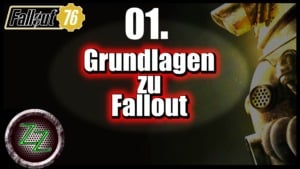 Fallout 76

01.

Grundlagen zu Fallout

ZZ